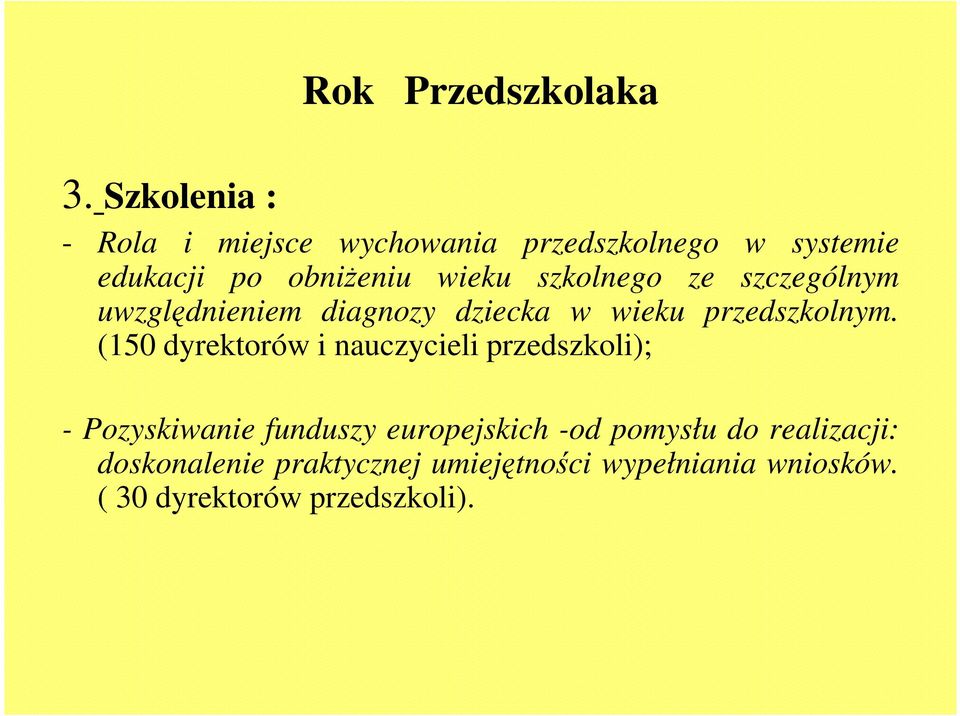 Rok Przedszkolaka

3. Szkolenia :

- Rola i miejsce wychowania przedszkolnego w systemie edukacji po obniżeniu wieku szkolnego ze szczególnym uwzględnieniem diagnozy dziecka w wieku przedszkolnym. (150 dyrektorów i nauczycieli przedszkoli);

- Pozyskiwanie funduszy europejskich -od pomysłu do realizacji: doskonalenie praktycznej umiejętności wypełniania wniosków. ( 30 dyrektorów przedszkoli).